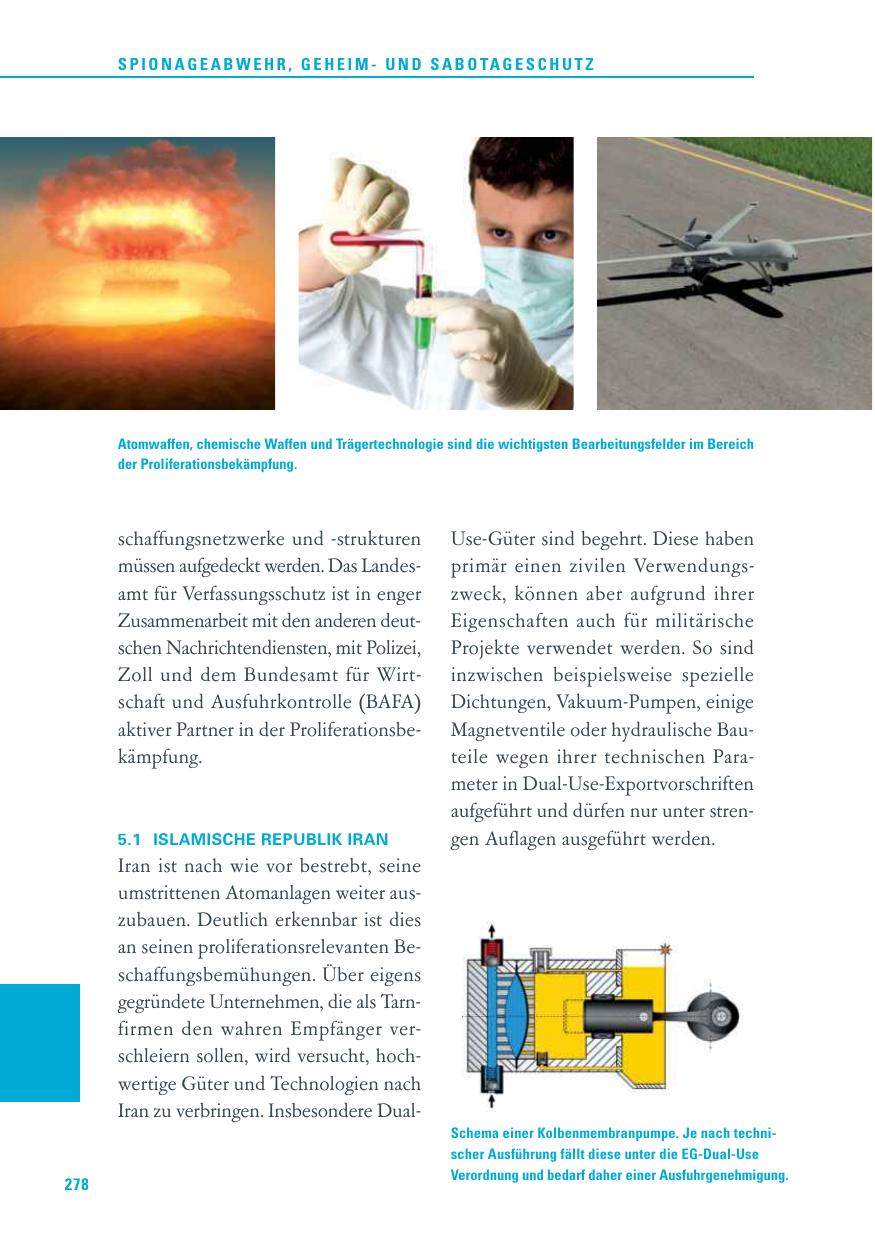 SPIONAGEABWEHR, GEHEIM- UND SABOTAGESCHUTZ

Atomwaffen, chemische Waffen und Trägertechnologie sind die wichtigsten Bearbeitungsfelder im Bereich der Proliferationsbekämpfung.

schaffungsnetzwerke und -strukturen müssen aufgedeckt werden. Das Landesamt für Verfassungsschutz ist in enger Zusammenarbeit mit den anderen deutschen Nachrichtendiensten, mit Polizei, Zoll und dem Bundesamt für Wirtschaft und Ausfuhrkontrolle (BAFA) aktiver Partner in der Proliferationsbekämpfung.

5.1 ISLAMISCHE REPUBLIK IRAN
Iran ist nach wie vor bestrebt, seine umstrittenen Atomanlagen weiter auszubauen. Deutlich erkennbar ist dies an seinen proliferationsrelevanten Beschaffungsbemühungen. Über eigens gegründete Unternehmen, die als Tarnfirmen den wahren Empfänger verschleiern sollen, wird versucht, hochwertige Güter und Technologien nach Iran zu verbringen. Insbesondere Dual-Use-Güter sind begehrt. Diese haben primär einen zivilen Verwendungszweck, können aber aufgrund ihrer Eigenschaften auch für militärische Projekte verwendet werden. So sind inzwischen beispielsweise spezielle Dichtungen, Vakuum-Pumpen, einige Magnetventile oder hydraulische Bauteile wegen ihrer technischen Parameter in Dual-Use-Exportvorschriften aufgeführt und dürfen nur unter strengen Auflagen ausgeführt werden.

Schema einer Kolbenmembranpumpe. Je nach technischer Ausführung fällt diese unter die EG-Dual-Use Verordnung und bedarf daher einer Ausfuhrgenehmigung.

278